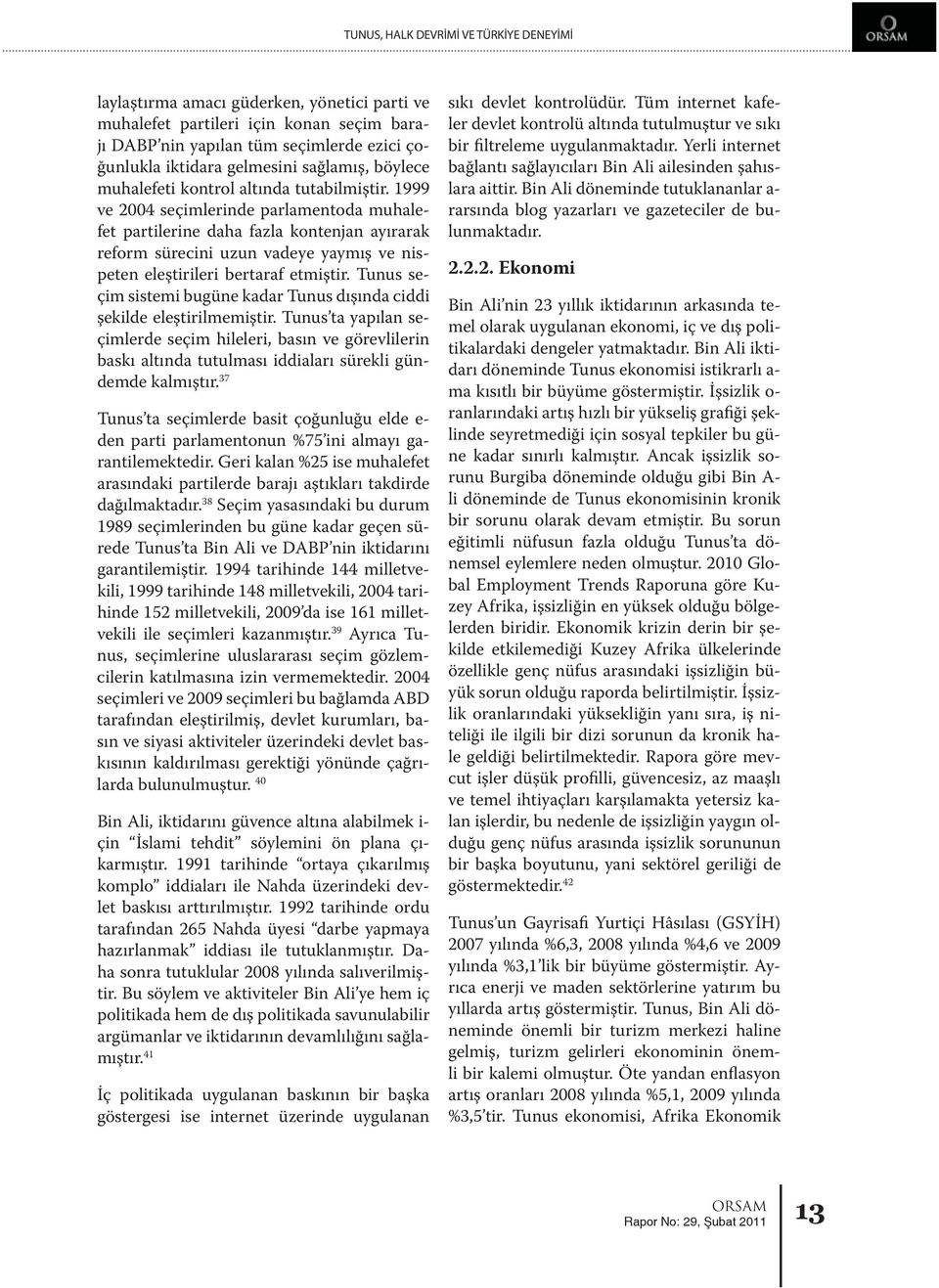 TUNUS, HALK DEVRİMİ VE TÜRKİYE DENEYİMİ

ORSAM

laylaştırma amacı güderken, yönetici parti ve muhalefet partileri için konan seçim barajı DABP'nin yapılan tüm seçimlerde ezici çoğunlukla iktidara gelmesini sağlamış, böylece muhalefeti kontrol altında tutabilmiştir. 1999 ve 2004 seçimlerinde parlamentoda muhalefet partilerine daha fazla kontenjan ayırarak reform sürecini uzun vadeye yaymış ve nispeten eleştirileri bertaraf etmiştir. Tunus seçim sistemi bugüne kadar Tunus dışında ciddi şekilde eleştirilmemiştir. Tunus'ta yapılan seçimlerde seçim hileleri, basın ve görevlilerin baskı altında tutulması iddiaları sürekli gündemde kalmıştır.$^{37}$

Tunus'ta seçimlerde basit çoğunluğu elde eden parti parlamentonun %75'ini almayı garantilemektedir. Geri kalan %25 ise muhalefet arasındaki partilerde barajı aştıkları takdirde dağılmaktadır.$^{38}$ Seçim yasasındaki bu durum 1989 seçimlerinden bu güne kadar geçen sürede Tunus'ta Bin Ali ve DABP'nin iktidarını garantilemiştir. 1994 tarihinde 144 milletvekili, 1999 tarihinde 148 milletvekili, 2004 tarihinde 152 milletvekili, 2009'da ise 161 milletvekili ile seçimleri kazanmıştır.$^{39}$ Ayrıca Tunus, seçimlerine uluslararası seçim gözlemcilerin katılmasına izin vermemektedir. 2004 seçimleri ve 2009 seçimleri bu bağlamda ABD tarafından eleştirilmiş, devlet kurumları, basın ve siyasi aktiviteler üzerindeki devlet baskısının kaldırılması gerektiği yönünde çağrılarda bulunulmuştur. $^{40}$

Bin Ali, iktidarını güvence altına alabilmek için "İslami tehdit" söylemini ön plana çıkarmıştır. 1991 tarihinde "ortaya çıkarılmış komplo" iddiaları ile Nahda üzerindeki devlet baskısı arttırılmıştır. 1992 tarihinde ordu tarafından 265 Nahda üyesi "darbe yapmaya hazırlanmak" iddiası ile tutuklanmıştır. Daha sonra tutuklular 2008 yılında salıverilmiştir. Bu söylem ve aktiviteler Bin Ali'ye hem iç politikada hem de dış politikada savunulabilir argümanlar ve iktidarının devamlılığını sağlamıştır.$^{41}$

İç politikada uygulanan baskının bir başka göstergesi ise internet üzerinde uygulanan sıkı devlet kontrolüdür. Tüm internet kafeler devlet kontrolü altında tutulmuştur ve sıkı bir filtreleme uygulanmaktadır. Yerli internet bağlantı sağlayıcıları Bin Ali ailesinden şahıslara aittir. Bin Ali döneminde tutuklananlar arasında blog yazarları ve gazeteciler de bulunmaktadır.

2.2.2. Ekonomi

Bin Ali'nin 23 yıllık iktidarının arkasında temel olarak uygulanan ekonomi, iç ve dış politikalardaki dengeler yatmaktadır. Bin Ali iktidarı döneminde Tunus ekonomisi istikrarlı ama kısıtlı bir büyüme göstermiştir. İşsizlik oranlarındaki artış hızlı bir yükseliş grafiği şeklinde seyretmediği için sosyal tepkiler bu güne kadar sınırlı kalmıştır. Ancak işsizlik sorunu Burgiba döneminde olduğu gibi Bin Ali döneminde de Tunus ekonomisinin kronik bir sorunu olarak devam etmiştir. Bu sorun eğitimli nüfusun fazla olduğu Tunus'ta dönemsel eylemlere neden olmuştur. 2010 Global Employment Trends Raporuna göre Kuzey Afrika, işsizliğin en yüksek olduğu bölgelerden biridir. Ekonomik krizin derin bir şekilde etkilemediği Kuzey Afrika ülkelerinde özellikle genç nüfus arasındaki işsizliğin büyük sorun olduğu raporda belirtilmiştir. İşsizlik oranlarındaki yüksekliğin yanı sıra, iş niteliği ile ilgili bir dizi sorunun da kronik hale geldiği belirtilmektedir. Rapora göre mevcut işler düşük profilli, güvencesiz, az maaşlı ve temel ihtiyaçları karşılamakta yetersiz kalan işlerdir, bu nedenle de işsizliğin yaygın olduğu genç nüfus arasında işsizlik sorununun bir başka boyutunu, yani sektörel geriliği de göstermektedir.$^{42}$

Tunus'un Gayrisafi Yurtiçi Hâsılası (GSYİH) 2007 yılında %6,3, 2008 yılında %4,6 ve 2009 yılında %3,1'lik bir büyüme göstermiştir. Ayrıca enerji ve maden sektörlerine yatırım bu yıllarda artış göstermiştir. Tunus, Bin Ali döneminde önemli bir turizm merkezi haline gelmiş, turizm gelirleri ekonominin önemli bir kalemi olmuştur. Öte yandan enflasyon artış oranları 2008 yılında %5,1, 2009 yılında %3,5'tir. Tunus ekonomisi, Afrika Ekonomik

ORSAM
Rapor No: 29, Şubat 2011
13